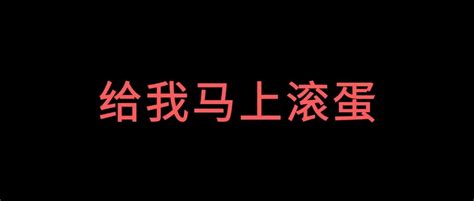 给我马上滚蛋